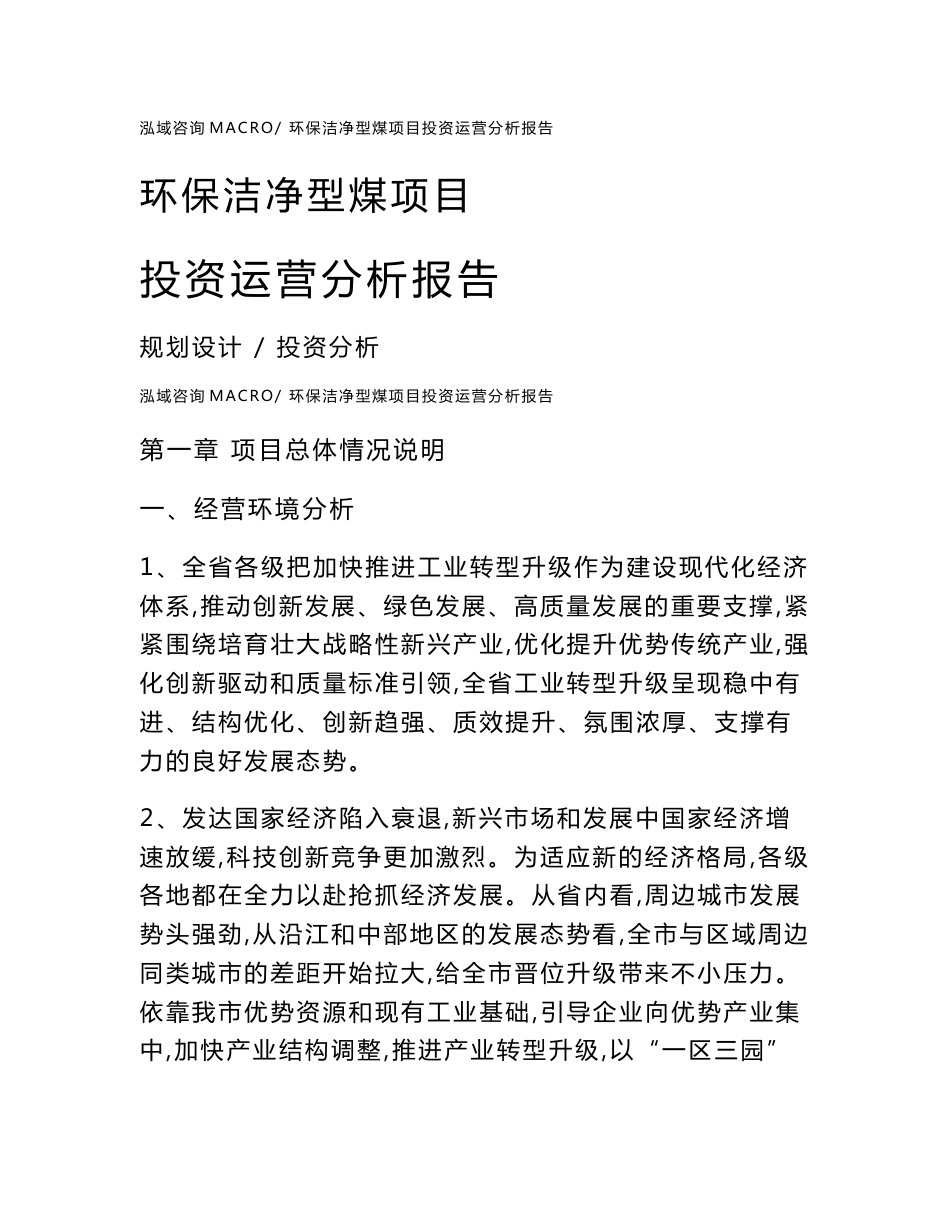 泓域咨询 MACRO/ 环保洁净型煤项目投资运营分析报告

环保洁净型煤项目

投资运营分析报告

规划设计 / 投资分析

泓域咨询 MACRO/ 环保洁净型煤项目投资运营分析报告

第一章 项目总体情况说明

一、经营环境分析

1、全省各级把加快推进工业转型升级作为建设现代化经济体系,推动创新发展、绿色发展、高质量发展的重要支撑,紧紧围绕培育壮大战略性新兴产业,优化提升优势传统产业,强化创新驱动和质量标准引领,全省工业转型升级呈现稳中有进、结构优化、创新趋强、质效提升、氛围浓厚、支撑有力的良好发展态势。

2、发达国家经济陷入衰退,新兴市场和发展中国家经济增速放缓,科技创新竞争更加激烈。为适应新的经济格局,各级各地都在全力以赴抢抓经济发展。从省内看,周边城市发展势头强劲,从沿江和中部地区的发展态势看,全市与区域周边同类城市的差距开始拉大,给全市晋位升级带来不小压力。依靠我市优势资源和现有工业基础,引导企业向优势产业集中,加快产业结构调整,推进产业转型升级,以“一区三园”